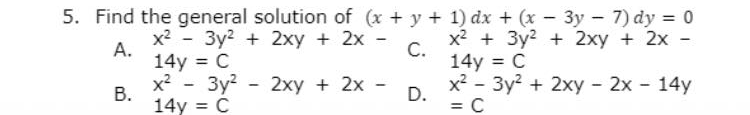 5. Find the general solution of $(x + y + 1)\,dx + (x - 3y - 7)\,dy = 0$

A. $x^2 - 3y^2 + 2xy + 2x - 14y = C$

C. $x^2 + 3y^2 + 2xy + 2x - 14y = C$

B. $x^2 - 3y^2 - 2xy + 2x - 14y = C$

D. $x^2 - 3y^2 + 2xy - 2x - 14y = C$